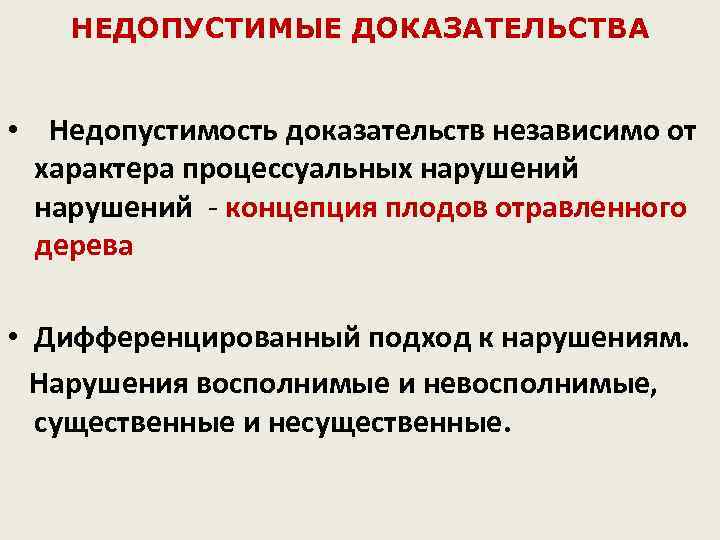 НЕДОПУСТИМЫЕ ДОКАЗАТЕЛЬСТВА

• Недопустимость доказательств независимо от характера процессуальных нарушений нарушений - концепция плодов отравленного дерева

• Дифференцированный подход к нарушениям.
Нарушения восполнимые и невосполнимые, существенные и несущественные.